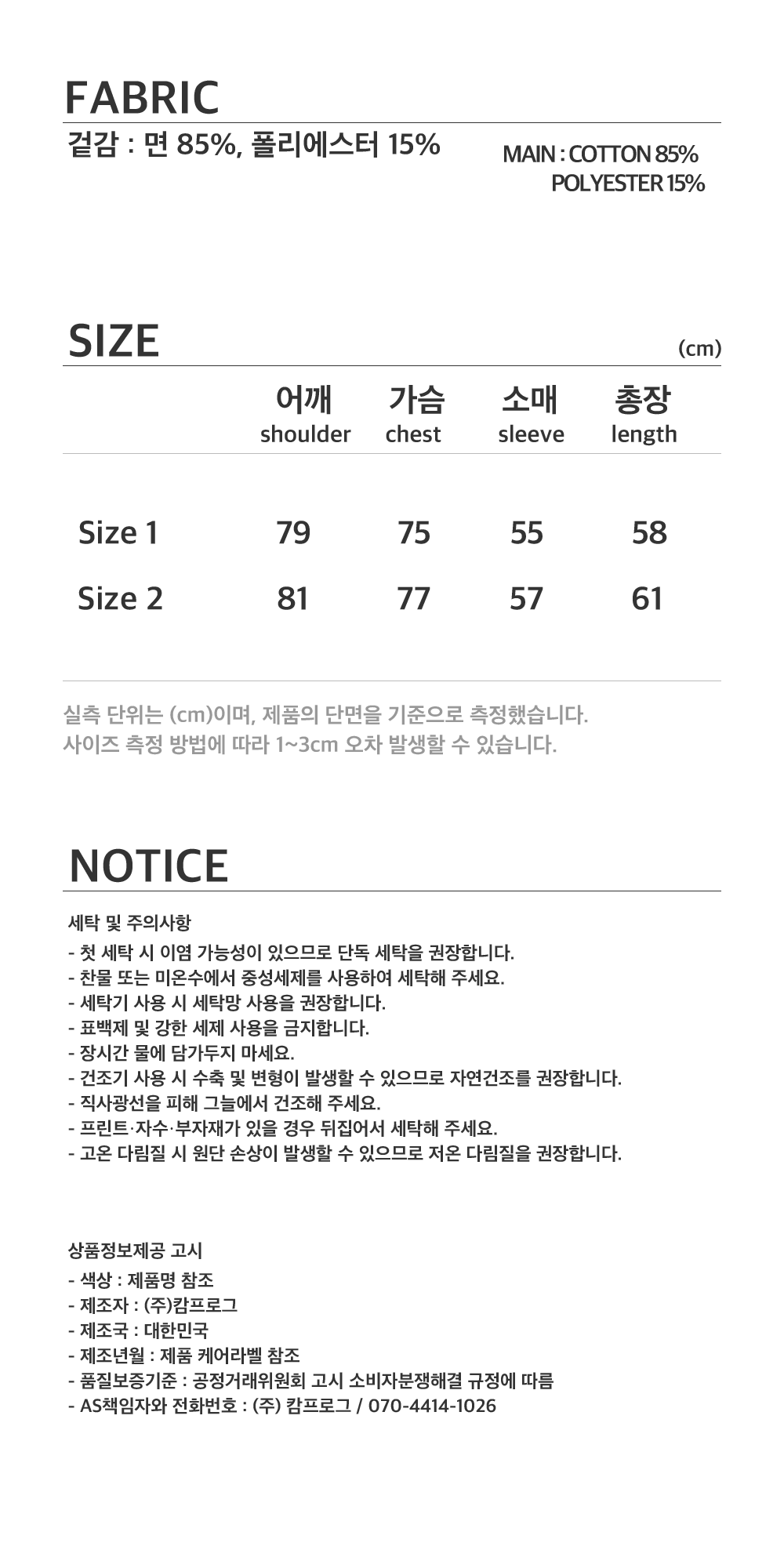 FABRIC

겉감 : 면 85%, 폴리에스터 15%

MAIN : COTTON 85%
POLYESTER 15%

SIZE

(cm)

|  | 어깨 shoulder | 가슴 chest | 소매 sleeve | 총장 length |
|---|---|---|---|---|
| Size 1 | 79 | 75 | 55 | 58 |
| Size 2 | 81 | 77 | 57 | 61 |

실측 단위는 (cm)이며, 제품의 단면을 기준으로 측정했습니다.
사이즈 측정 방법에 따라 1~3cm 오차 발생할 수 있습니다.

NOTICE

세탁 및 주의사항

- 첫 세탁 시 이염 가능성이 있으므로 단독 세탁을 권장합니다.
- 찬물 또는 미온수에서 중성세제를 사용하여 세탁해 주세요.
- 세탁기 사용 시 세탁망 사용을 권장합니다.
- 표백제 및 강한 세제 사용을 금지합니다.
- 장시간 물에 담가두지 마세요.
- 건조기 사용 시 수축 및 변형이 발생할 수 있으므로 자연건조를 권장합니다.
- 직사광선을 피해 그늘에서 건조해 주세요.
- 프린트·자수·부자재가 있을 경우 뒤집어서 세탁해 주세요.
- 고온 다림질 시 원단 손상이 발생할 수 있으므로 저온 다림질을 권장합니다.

상품정보제공 고시

- 색상 : 제품명 참조
- 제조자 : (주)캄프로그
- 제조국 : 대한민국
- 제조년월 : 제품 케어라벨 참조
- 품질보증기준 : 공정거래위원회 고시 소비자분쟁해결 규정에 따름
- AS책임자와 전화번호 : (주) 캄프로그 / 070-4414-1026